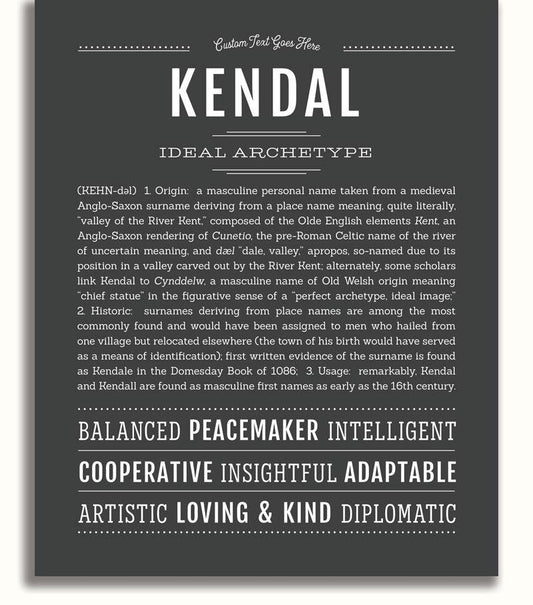 Custom Text Goes Here

KENDAL

IDEAL ARCHETYPE

(KEHN-dəl) 1. Origin: a masculine personal name taken from a medieval Anglo-Saxon surname deriving from a place name meaning, quite literally, "valley of the River Kent," composed of the Olde English elements Kent, an Anglo-Saxon rendering of Cunetio, the pre-Roman Celtic name of the river of uncertain meaning, and dæl "dale, valley," apropos, so-named due to its position in a valley carved out by the River Kent; alternately, some scholars link Kendal to Cynddelw, a masculine name of Old Welsh origin meaning "chief statue" in the figurative sense of a "perfect archetype, ideal image;" 2. Historic: surnames deriving from place names are among the most commonly found and would have been assigned to men who hailed from one village but relocated elsewhere (the town of his birth would have served as a means of identification); first written evidence of the surname is found as Kendale in the Domesday Book of 1086; 3. Usage: remarkably, Kendal and Kendall are found as masculine first names as early as the 16th century.

BALANCED PEACEMAKER INTELLIGENT

COOPERATIVE INSIGHTFUL ADAPTABLE

ARTISTIC LOVING & KIND DIPLOMATIC